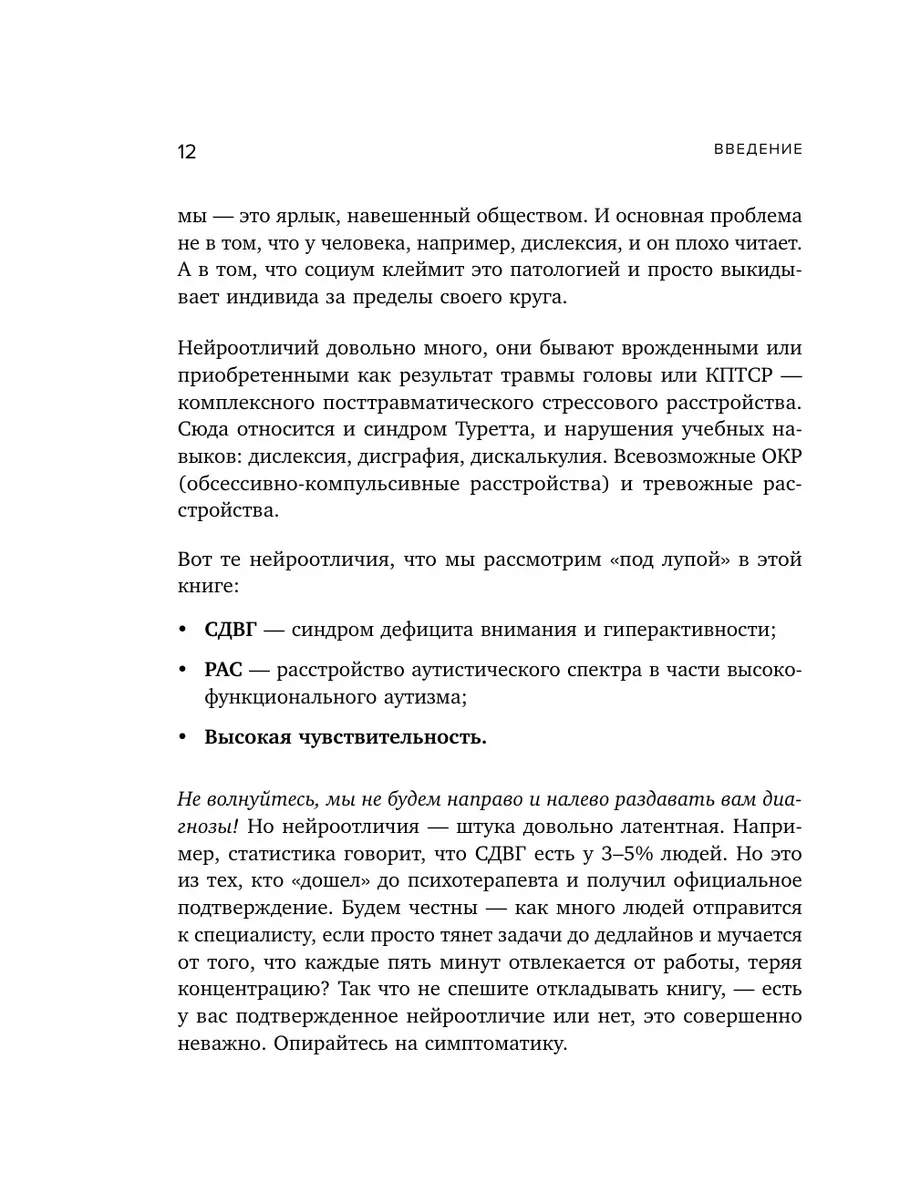 12

ВВЕДЕНИЕ

мы — это ярлык, навешенный обществом. И основная проблема не в том, что у человека, например, дислексия, и он плохо читает. А в том, что социум клеймит это патологией и просто выкидывает индивида за пределы своего круга.

Нейроотличий довольно много, они бывают врожденными или приобретенными как результат травмы головы или КПТСР — комплексного посттравматического стрессового расстройства. Сюда относится и синдром Туретта, и нарушения учебных навыков: дислексия, дисграфия, дискалькулия. Всевозможные ОКР (обсессивно-компульсивные расстройства) и тревожные расстройства.

Вот те нейроотличия, что мы рассмотрим «под лупой» в этой книге:

• СДВГ — синдром дефицита внимания и гиперактивности;

• РАС — расстройство аутистического спектра в части высокофункционального аутизма;

• Высокая чувствительность.

Не волнуйтесь, мы не будем направо и налево раздавать вам диагнозы! Но нейроотличия — штука довольно латентная. Например, статистика говорит, что СДВГ есть у 3–5% людей. Но это из тех, кто «дошел» до психотерапевта и получил официальное подтверждение. Будем честны — как много людей отправится к специалисту, если просто тянет задачи до дедлайнов и мучается от того, что каждые пять минут отвлекается от работы, теряя концентрацию? Так что не спешите откладывать книгу, — есть у вас подтвержденное нейроотличие или нет, это совершенно неважно. Опирайтесь на симптоматику.